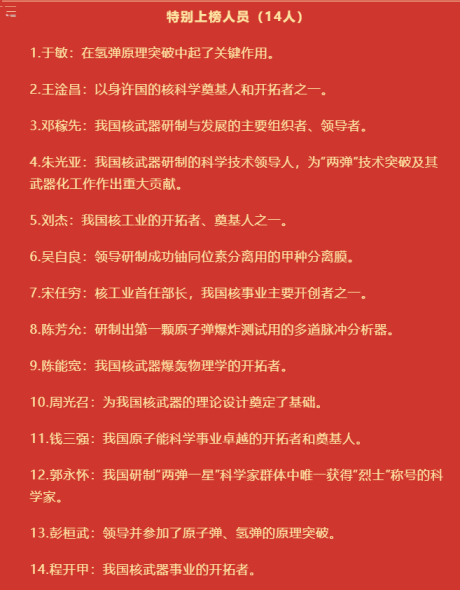 特别上榜人员（14人）

1.于敏：在氢弹原理突破中起了关键作用。

2.王淦昌：以身许国的核科学奠基人和开拓者之一。

3.邓稼先：我国核武器研制与发展的主要组织者、领导者。

4.朱光亚：我国核武器研制的科学技术领导人，为"两弹"技术突破及其武器化工作作出重大贡献。

5.刘杰：我国核工业的开拓者、奠基人之一。

6.吴自良：领导研制成功铀同位素分离用的甲种分离膜。

7.宋任穷：核工业首任部长，我国核事业主要开创者之一。

8.陈芳允：研制出第一颗原子弹爆炸测试用的多道脉冲分析器。

9.陈能宽：我国核武器爆轰物理学的开拓者。

10.周光召：为我国核武器的理论设计奠定了基础。

11.钱三强：我国原子能科学事业卓越的开拓者和奠基人。

12.郭永怀：我国研制"两弹一星"科学家群体中唯一获得"烈士"称号的科学家。

13.彭桓武：领导并参加了原子弹、氢弹的原理突破。

14.程开甲：我国核武器事业的开拓者。